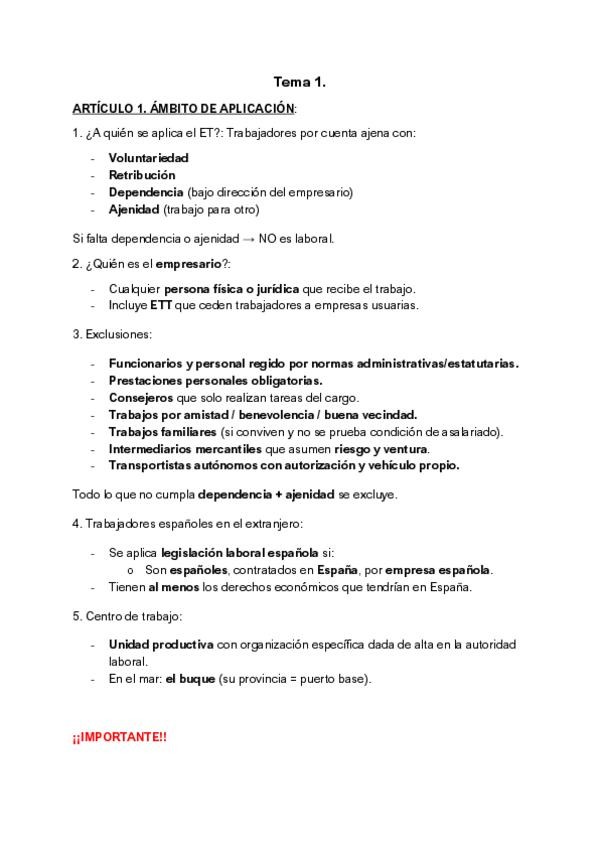 Tema 1.

ARTÍCULO 1. ÁMBITO DE APLICACIÓN:

1. ¿A quién se aplica el ET?: Trabajadores por cuenta ajena con:

- Voluntariedad
- Retribución
- Dependencia (bajo dirección del empresario)
- Ajenidad (trabajo para otro)

Si falta dependencia o ajenidad → NO es laboral.

2. ¿Quién es el empresario?:

- Cualquier persona física o jurídica que recibe el trabajo.
- Incluye ETT que ceden trabajadores a empresas usuarias.

3. Exclusiones:

- Funcionarios y personal regido por normas administrativas/estatutarias.
- Prestaciones personales obligatorias.
- Consejeros que solo realizan tareas del cargo.
- Trabajos por amistad / benevolencia / buena vecindad.
- Trabajos familiares (si conviven y no se prueba condición de asalariado).
- Intermediarios mercantiles que asumen riesgo y ventura.
- Transportistas autónomos con autorización y vehículo propio.

Todo lo que no cumpla dependencia + ajenidad se excluye.

4. Trabajadores españoles en el extranjero:

- Se aplica legislación laboral española si:
  o Son españoles, contratados en España, por empresa española.
- Tienen al menos los derechos económicos que tendrían en España.

5. Centro de trabajo:

- Unidad productiva con organización específica dada de alta en la autoridad laboral.
- En el mar: el buque (su provincia = puerto base).

¡¡IMPORTANTE!!